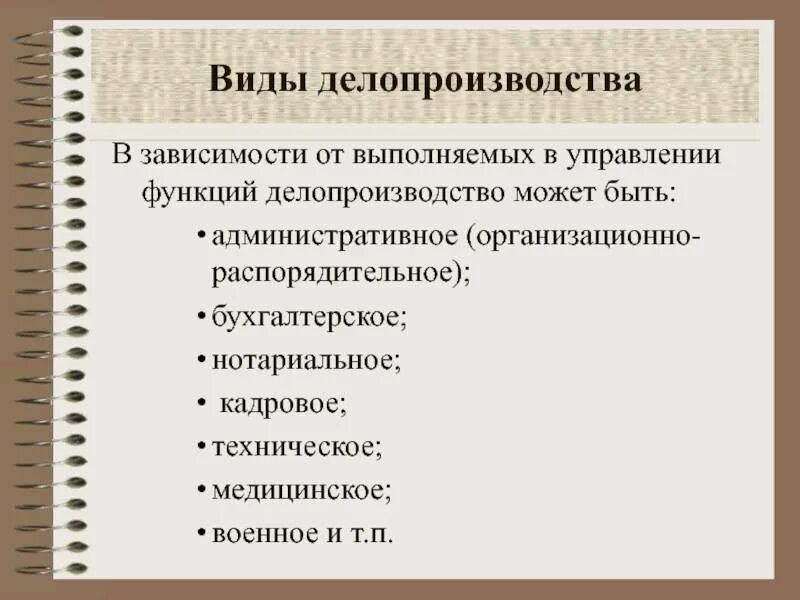 Виды делопроизводства

В зависимости от выполняемых в управлении функций делопроизводство может быть:

• административное (организационно-распорядительное);
• бухгалтерское;
• нотариальное;
• кадровое;
• техническое;
• медицинское;
• военное и т.п.